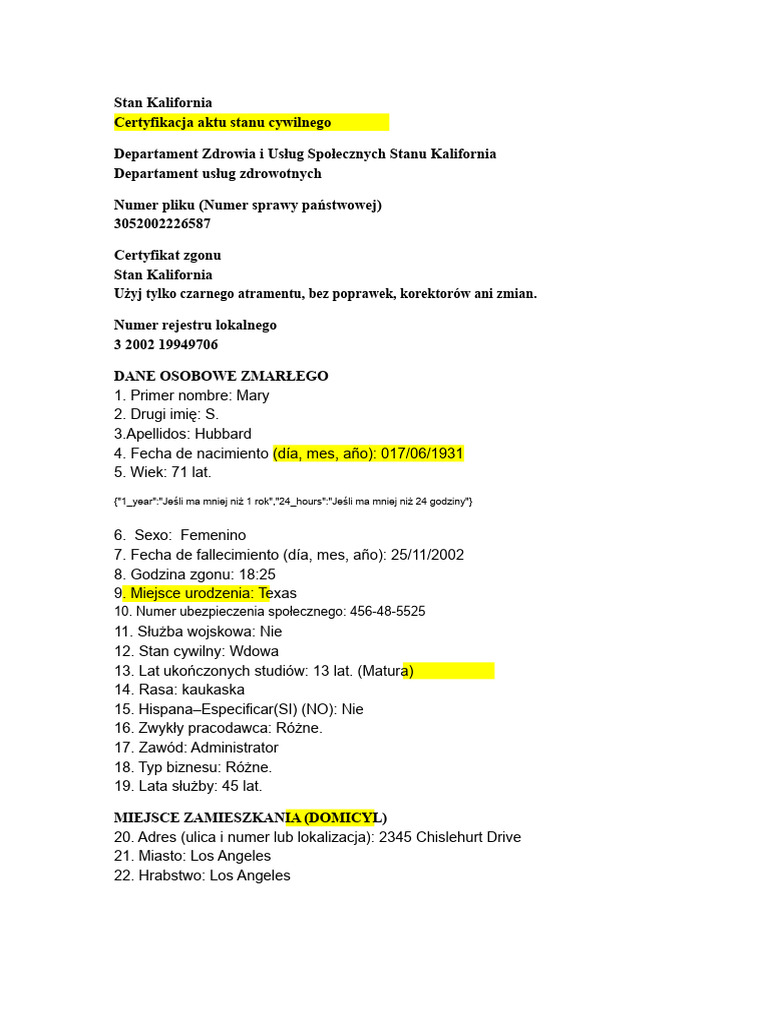 Stan Kalifornia
Certyfikacja aktu stanu cywilnego

Departament Zdrowia i Usług Społecznych Stanu Kalifornia
Departament usług zdrowotnych

Numer pliku (Numer sprawy państwowej)
3052002226587

Certyfikat zgonu
Stan Kalifornia
Użyj tylko czarnego atramentu, bez poprawek, korektorów ani zmian.

Numer rejestru lokalnego
3 2002 19949706

DANE OSOBOWE ZMARŁEGO
1. Primer nombre: Mary
2. Drugi imię: S.
3.Apellidos: Hubbard
4. Fecha de nacimiento (día, mes, año): 017/06/1931
5. Wiek: 71 lat.

{"1_year":"Jeśli ma mniej niż 1 rok","24_hours":"Jeśli ma mniej niż 24 godziny"}

6. Sexo: Femenino
7. Fecha de fallecimiento (día, mes, año): 25/11/2002
8. Godzina zgonu: 18:25
9. Miejsce urodzenia: Texas
10. Numer ubezpieczenia społecznego: 456-48-5525
11. Służba wojskowa: Nie
12. Stan cywilny: Wdowa
13. Lat ukończonych studiów: 13 lat. (Matura)
14. Rasa: kaukaska
15. Hispana–Especificar(SI) (NO): Nie
16. Zwykły pracodawca: Różne.
17. Zawód: Administrator
18. Typ biznesu: Różne.
19. Lata służby: 45 lat.

MIEJSCE ZAMIESZKANIA (DOMICYL)
20. Adres (ulica i numer lub lokalizacja): 2345 Chislehurt Drive
21. Miasto: Los Angeles
22. Hrabstwo: Los Angeles